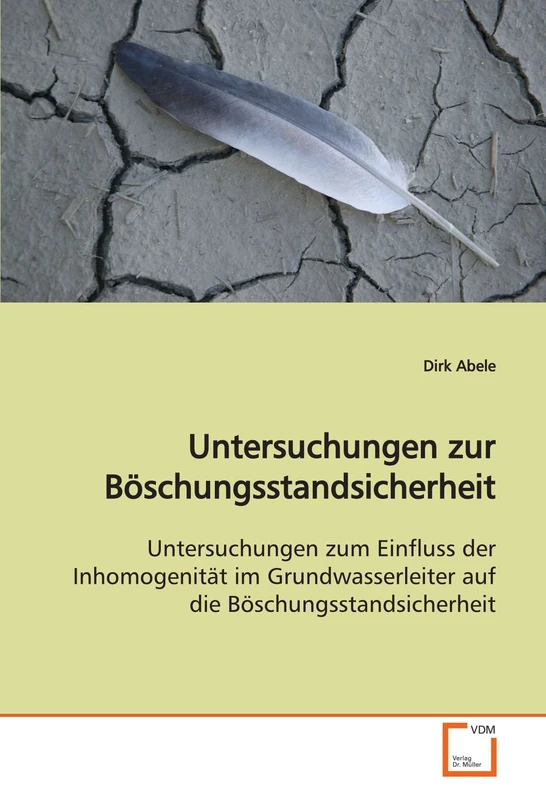 Dirk Abele

Untersuchungen zur Böschungsstandsicherheit

Untersuchungen zum Einfluss der Inhomogenität im Grundwasserleiter auf die Böschungsstandsicherheit

VDM

Verlag Dr. Müller